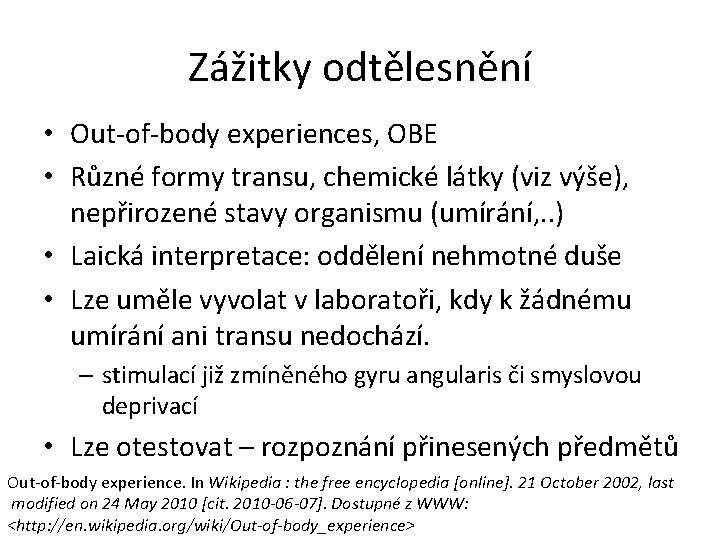 Zážitky odtělesnění

• Out-of-body experiences, OBE
• Různé formy transu, chemické látky (viz výše), nepřirozené stavy organismu (umírání,..)
• Laická interpretace: oddělení nehmotné duše
• Lze uměle vyvolat v laboratoři, kdy k žádnému umírání ani transu nedochází.
– stimulací již zmíněného gyru angularis či smyslovou deprivací
• Lze otestovat – rozpoznání přinesených předmětů

Out-of-body experience. In Wikipedia : the free encyclopedia [online]. 21 October 2002, last modified on 24 May 2010 [cit. 2010-06-07]. Dostupné z WWW: <http://en.wikipedia.org/wiki/Out-of-body_experience>